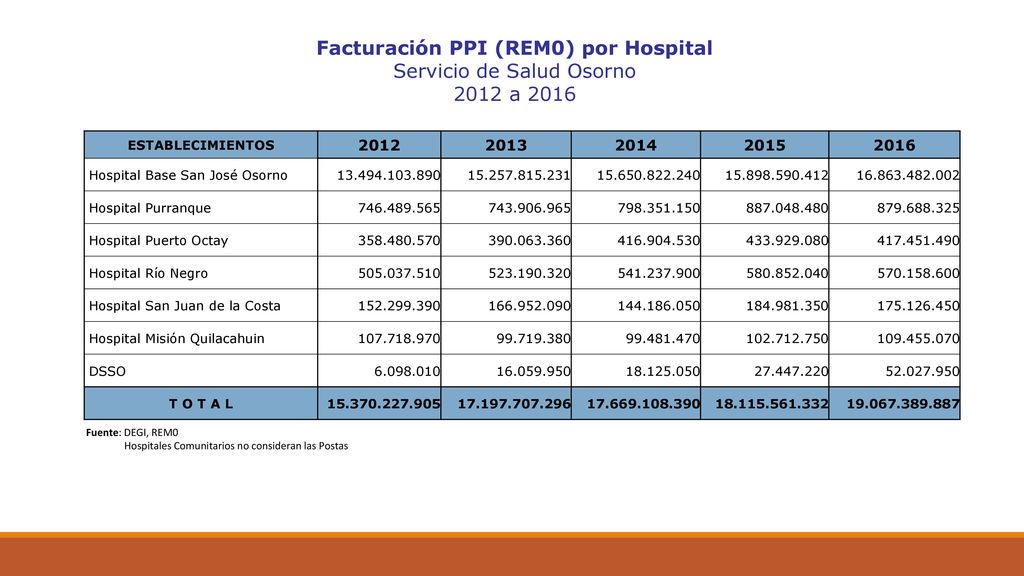 Facturación PPI (REM0) por Hospital
Servicio de Salud Osorno
2012 a 2016

| ESTABLECIMIENTOS | 2012 | 2013 | 2014 | 2015 | 2016 |
|---|---|---|---|---|---|
| Hospital Base San José Osorno | 13.494.103.890 | 15.257.815.231 | 15.650.822.240 | 15.898.590.412 | 16.863.482.002 |
| Hospital Purranque | 746.489.565 | 743.906.965 | 798.351.150 | 887.048.480 | 879.688.325 |
| Hospital Puerto Octay | 358.480.570 | 390.063.360 | 416.904.530 | 433.929.080 | 417.451.490 |
| Hospital Río Negro | 505.037.510 | 523.190.320 | 541.237.900 | 580.852.040 | 570.158.600 |
| Hospital San Juan de la Costa | 152.299.390 | 166.952.090 | 144.186.050 | 184.981.350 | 175.126.450 |
| Hospital Misión Quilacahuin | 107.718.970 | 99.719.380 | 99.481.470 | 102.712.750 | 109.455.070 |
| DSSO | 6.098.010 | 16.059.950 | 18.125.050 | 27.447.220 | 52.027.950 |
| T O T A L | 15.370.227.905 | 17.197.707.296 | 17.669.108.390 | 18.115.561.332 | 19.067.389.887 |

Fuente: DEGI, REM0
Hospitales Comunitarios no consideran las Postas